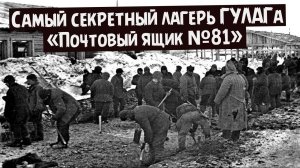 Самый секретный лагерь ГУЛАГа
«Почтовый ящик №81»